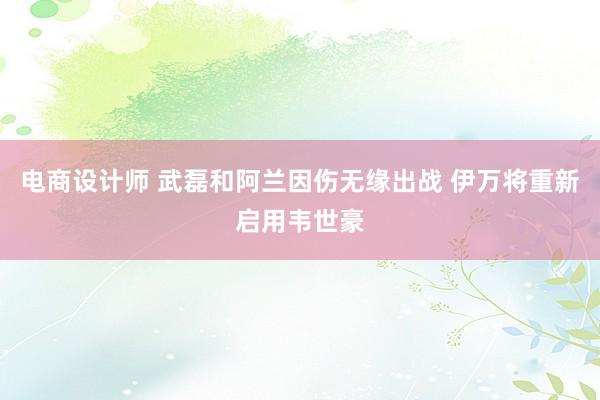 电商设计师 武磊和阿兰因伤无缘出战 伊万将重新启用韦世豪